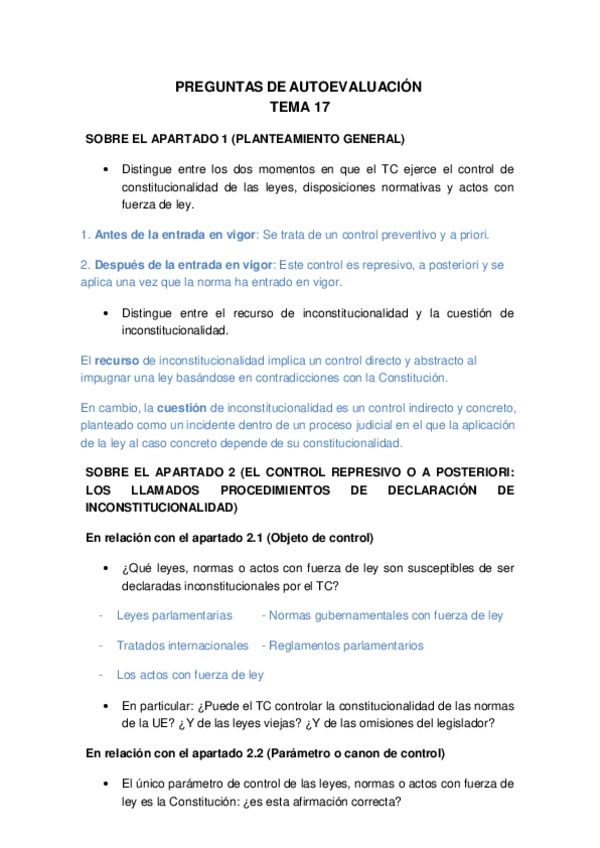 PREGUNTAS DE AUTOEVALUACIÓN
TEMA 17

SOBRE EL APARTADO 1 (PLANTEAMIENTO GENERAL)

• Distingue entre los dos momentos en que el TC ejerce el control de constitucionalidad de las leyes, disposiciones normativas y actos con fuerza de ley.

1. Antes de la entrada en vigor: Se trata de un control preventivo y a priori.

2. Después de la entrada en vigor: Este control es represivo, a posteriori y se aplica una vez que la norma ha entrado en vigor.

• Distingue entre el recurso de inconstitucionalidad y la cuestión de inconstitucionalidad.

El recurso de inconstitucionalidad implica un control directo y abstracto al impugnar una ley basándose en contradicciones con la Constitución.

En cambio, la cuestión de inconstitucionalidad es un control indirecto y concreto, planteado como un incidente dentro de un proceso judicial en el que la aplicación de la ley al caso concreto depende de su constitucionalidad.

SOBRE EL APARTADO 2 (EL CONTROL REPRESIVO O A POSTERIORI: LOS LLAMADOS PROCEDIMIENTOS DE DECLARACIÓN DE INCONSTITUCIONALIDAD)

En relación con el apartado 2.1 (Objeto de control)

• ¿Qué leyes, normas o actos con fuerza de ley son susceptibles de ser declaradas inconstitucionales por el TC?

- Leyes parlamentarias - Normas gubernamentales con fuerza de ley

- Tratados internacionales - Reglamentos parlamentarios

- Los actos con fuerza de ley

• En particular: ¿Puede el TC controlar la constitucionalidad de las normas de la UE? ¿Y de las leyes viejas? ¿Y de las omisiones del legislador?

En relación con el apartado 2.2 (Parámetro o canon de control)

• El único parámetro de control de las leyes, normas o actos con fuerza de ley es la Constitución: ¿es esta afirmación correcta?